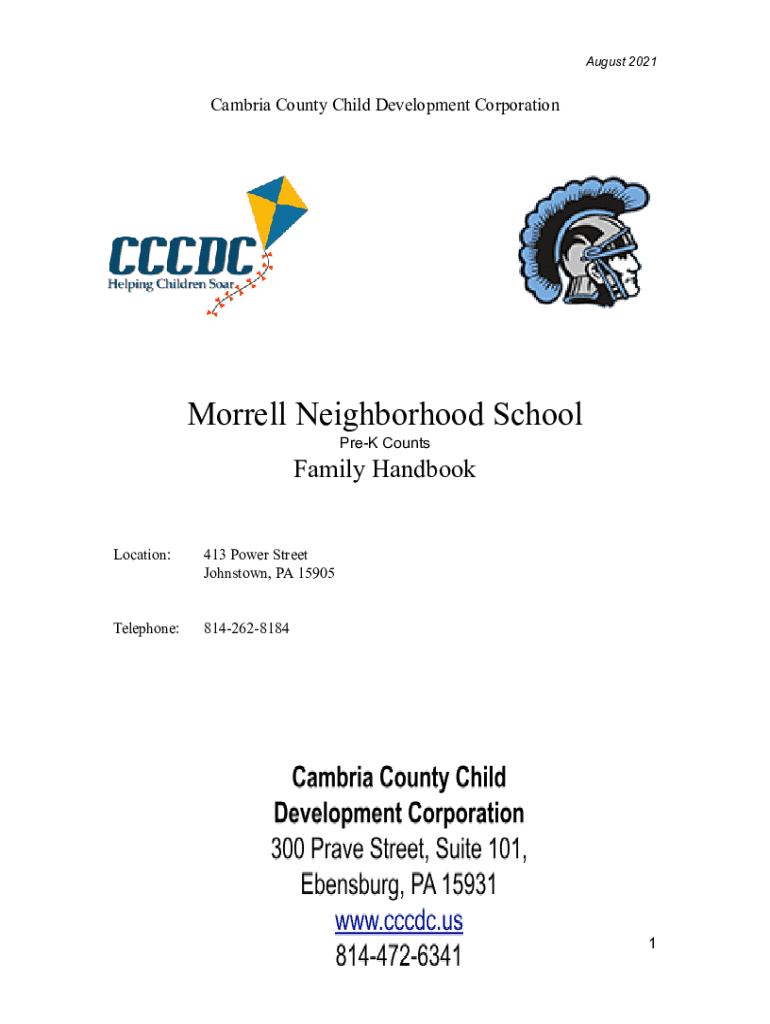 August 2021

Cambria County Child Development Corporation

CCCDC
Helping Children Soar

Morrell Neighborhood School

Pre-K Counts

Family Handbook

Location: 413 Power Street
Johnstown, PA 15905

Telephone: 814-262-8184

Cambria County Child Development Corporation
300 Prave Street, Suite 101,
Ebensburg, PA 15931
www.cccdc.us
814-472-6341

1